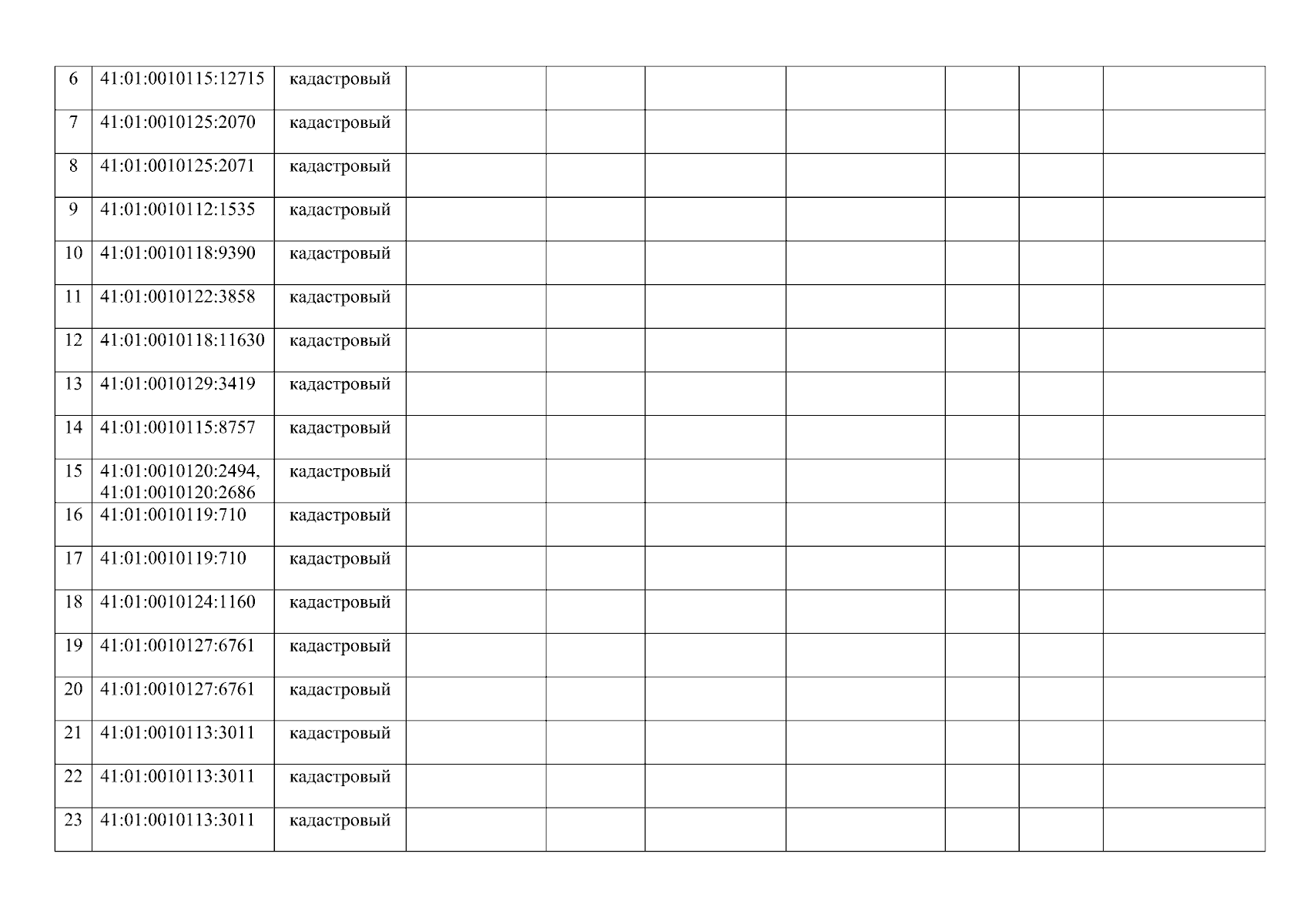 | 6 | 41:01:0010115:12715 | кадастровый |  |  |  |  |  |  |  |
|---|---|---|---|---|---|---|---|---|---|
| 7 | 41:01:0010125:2070 | кадастровый |  |  |  |  |  |  |  |
| 8 | 41:01:0010125:2071 | кадастровый |  |  |  |  |  |  |  |
| 9 | 41:01:0010112:1535 | кадастровый |  |  |  |  |  |  |  |
| 10 | 41:01:0010118:9390 | кадастровый |  |  |  |  |  |  |  |
| 11 | 41:01:0010122:3858 | кадастровый |  |  |  |  |  |  |  |
| 12 | 41:01:0010118:11630 | кадастровый |  |  |  |  |  |  |  |
| 13 | 41:01:0010129:3419 | кадастровый |  |  |  |  |  |  |  |
| 14 | 41:01:0010115:8757 | кадастровый |  |  |  |  |  |  |  |
| 15 | 41:01:0010120:2494, 41:01:0010120:2686 | кадастровый |  |  |  |  |  |  |  |
| 16 | 41:01:0010119:710 | кадастровый |  |  |  |  |  |  |  |
| 17 | 41:01:0010119:710 | кадастровый |  |  |  |  |  |  |  |
| 18 | 41:01:0010124:1160 | кадастровый |  |  |  |  |  |  |  |
| 19 | 41:01:0010127:6761 | кадастровый |  |  |  |  |  |  |  |
| 20 | 41:01:0010127:6761 | кадастровый |  |  |  |  |  |  |  |
| 21 | 41:01:0010113:3011 | кадастровый |  |  |  |  |  |  |  |
| 22 | 41:01:0010113:3011 | кадастровый |  |  |  |  |  |  |  |
| 23 | 41:01:0010113:3011 | кадастровый |  |  |  |  |  |  |  |